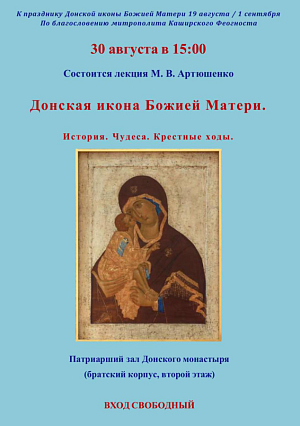 К празднику Донской иконы Божией Матери 19 августа / 1 сентября
По благословению митрополита Каширского Феогноста

30 августа в 15:00

Состоится лекция М. В. Артюшенко

Донская икона Божией Матери.

История. Чудеса. Крестные ходы.

Патриарший зал Донского монастыря
(братский корпус, второй этаж)

ВХОД СВОБОДНЫЙ